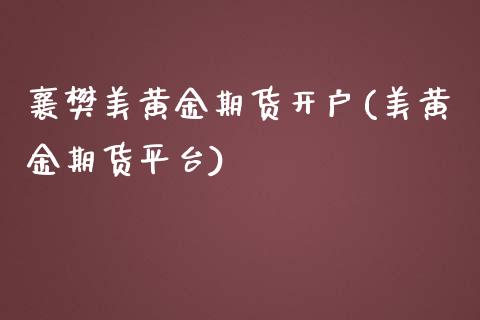 襄樊美黄金期货开户(美黄金期货平台)